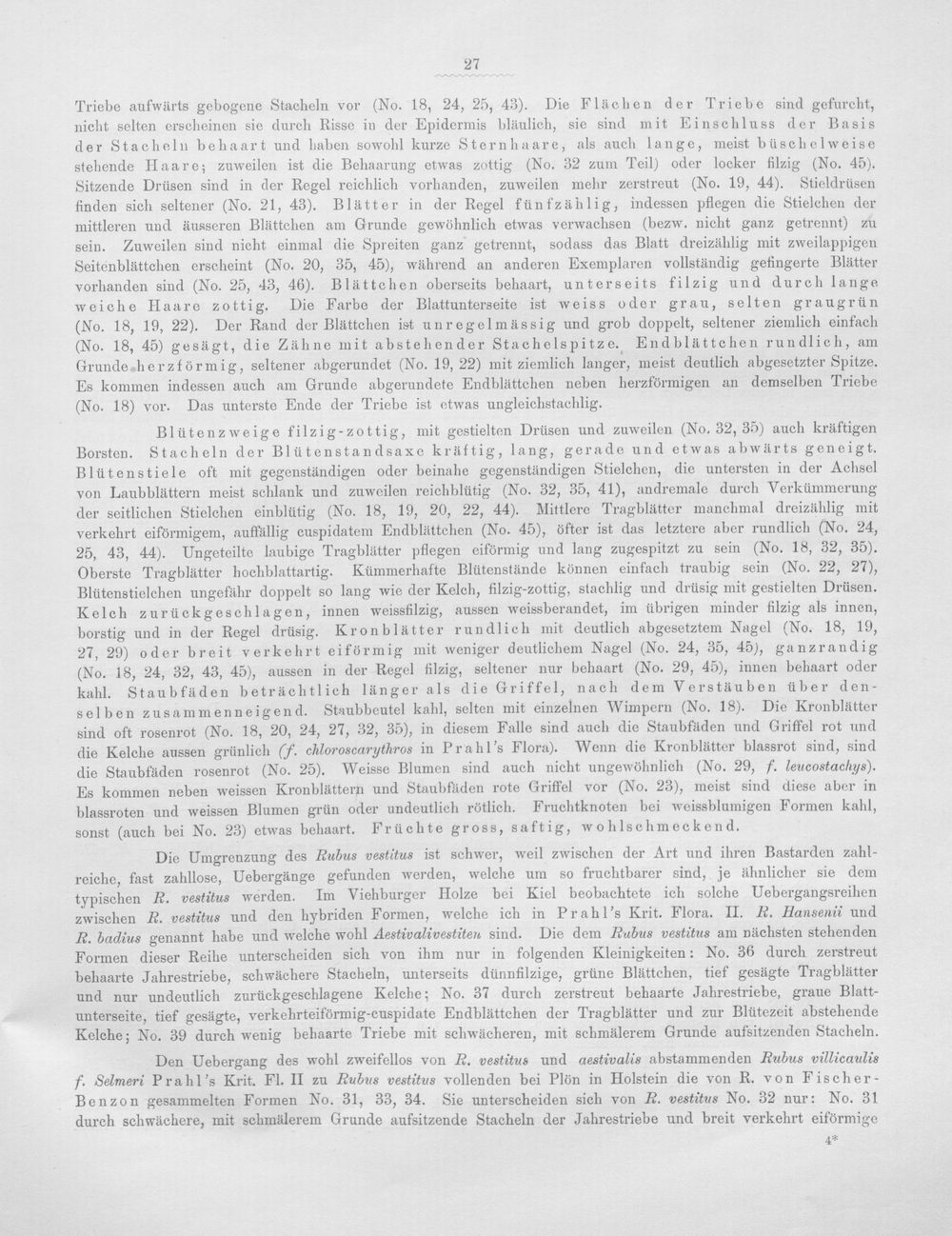 27

Triebe aufwärts gebogene Stacheln vor (No. 18, 24, 25, 43). Die Flächen der Triebe sind gefurcht, nicht selten erscheinen sie durch Risse in der Epidermis bläulich, sie sind mit Einschluss der Basis der Stacheln behaart und haben sowohl kurze Sternhaare, als auch lange, meist büschelweise stehende Haare; zuweilen ist die Behaarung etwas zottig (No. 32 zum Teil) oder locker filzig (No. 45). Sitzende Drüsen sind in der Regel reichlich vorhanden, zuweilen mehr zerstreut (No. 19, 44). Stieldrüsen finden sich seltener (No. 21, 43). Blätter in der Regel fünfzählig, indessen pflegen die Stielchen der mittleren und äusseren Blättchen am Grunde gewöhnlich etwas verwachsen (bezw. nicht ganz getrennt) zu sein. Zuweilen sind nicht einmal die Spreiten ganz getrennt, sodass das Blatt dreizählig mit zweilappigen Seitenblättchen erscheint (No. 20, 35, 45), während an anderen Exemplaren vollständig gefingerte Blätter vorhanden sind (No. 25, 43, 46). Blättchen oberseits behaart, unterseits filzig und durch lange weiche Haare zottig. Die Farbe der Blattunterseite ist weiss oder grau, selten graugrün (No. 18, 19, 22). Der Rand der Blättchen ist unregelmässig und grob doppelt, seltener ziemlich einfach (No. 18, 45) gesägt, die Zähne mit abstehender Stachelspitze. Endblättchen rundlich, am Grunde herzförmig, seltener abgerundet (No. 19, 22) mit ziemlich langer, meist deutlich abgesetzter Spitze. Es kommen indessen auch am Grunde abgerundete Endblättchen neben herzförmigen an demselben Triebe (No. 18) vor. Das unterste Ende der Triebe ist etwas ungleichstachlig.

Blütenzweige filzig-zottig, mit gestielten Drüsen und zuweilen (No. 32, 35) auch kräftigen Borsten. Stacheln der Blütenstandsaxe kräftig, lang, gerade und etwas abwärts geneigt. Blütenstiele oft mit gegenständigen oder beinahe gegenständigen Stielchen, die untersten in der Achsel von Laubblättern meist schlank und zuweilen reichblütig (No. 32, 35, 41), andremale durch Verkümmerung der seitlichen Stielchen einblütig (No. 18, 19, 20, 22, 44). Mittlere Tragblätter manchmal dreizählig mit verkehrt eiförmigem, auffällig cuspidatem Endblättchen (No. 45), öfter ist das letztere aber rundlich (No. 24, 25, 43, 44). Ungeteilte laubige Tragblätter pflegen eiförmig und lang zugespitzt zu sein (No. 18, 32, 35). Oberste Tragblätter hochblattartig. Kümmerhafte Blütenstände können einfach traubig sein (No. 22, 27), Blütenstielchen ungefähr doppelt so lang wie der Kelch, filzig-zottig, stachlig und drüsig mit gestielten Drüsen. Kelch zurückgeschlagen, innen weissfilzig, aussen weissberandet, im übrigen minder filzig als innen, borstig und in der Regel drüsig. Kronblätter rundlich mit deutlich abgesetztem Nagel (No. 18, 19, 27, 29) oder breit verkehrt eiförmig mit weniger deutlichem Nagel (No. 24, 35, 45), ganzrandig (No. 18, 24, 32, 43, 45), aussen in der Regel filzig, seltener nur behaart (No. 29, 45), innen behaart oder kahl. Staubfäden beträchtlich länger als die Griffel, nach dem Verstäuben über denselben zusammenneigend. Staubbeutel kahl, selten mit einzelnen Wimpern (No. 18). Die Kronblätter sind oft rosenrot (No. 18, 20, 24, 27, 32, 35), in diesem Falle sind auch die Staubfäden und Griffel rot und die Kelche aussen grünlich (f. chloroscarythros in Prahl's Flora). Wenn die Kronblätter blassrot sind, sind die Staubfäden rosenrot (No. 25). Weisse Blumen sind auch nicht ungewöhnlich (No. 29, f. leucostachys). Es kommen neben weissen Kronblättern und Staubfäden rote Griffel vor (No. 23), meist sind diese aber in blassroten und weissen Blumen grün oder undeutlich rötlich. Fruchtknoten bei weissblumigen Formen kahl, sonst (auch bei No. 23) etwas behaart. Früchte gross, saftig, wohlschmeckend.

Die Umgrenzung des Rubus vestitus ist schwer, weil zwischen der Art und ihren Bastarden zahlreiche, fast zahllose, Uebergänge gefunden werden, welche um so fruchtbarer sind, je ähnlicher sie dem typischen R. vestitus werden. Im Viehburger Holze bei Kiel beobachtete ich solche Uebergangsreihen zwischen R. vestitus und den hybriden Formen, welche ich in Prahl's Krit. Flora. II. R. Hansenii und R. badius genannt habe und welche wohl Aestivalivestiten sind. Die dem Rubus vestitus am nächsten stehenden Formen dieser Reihe unterscheiden sich von ihm nur in folgenden Kleinigkeiten: No. 36 durch zerstreut behaarte Jahrestriebe, schwächere Stacheln, unterseits dünnfilzige, grüne Blättchen, tief gesägte Tragblätter und nur undeutlich zurückgeschlagene Kelche; No. 37 durch zerstreut behaarte Jahrestriebe, graue Blattunterseite, tief gesägte, verkehrteiförmig-cuspidate Endblättchen der Tragblätter und zur Blütezeit abstehende Kelche; No. 39 durch wenig behaarte Triebe mit schwächeren, mit schmälerem Grunde aufsitzenden Stacheln.

Den Uebergang des wohl zweifellos von R. vestitus und aestivalis abstammenden Rubus villicaulis f. Selmeri Prahl's Krit. Fl. II zu Rubus vestitus vollenden bei Plön in Holstein die von R. von Fischer-Benzon gesammelten Formen No. 31, 33, 34. Sie unterscheiden sich von R. vestitus No. 32 nur: No. 31 durch schwächere, mit schmälerem Grunde aufsitzende Stacheln der Jahrestriebe und breit verkehrt eiförmige

4*